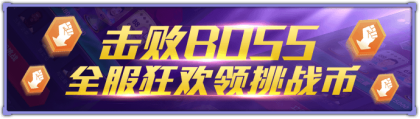 击败BOSS
全服狂欢领挑战币